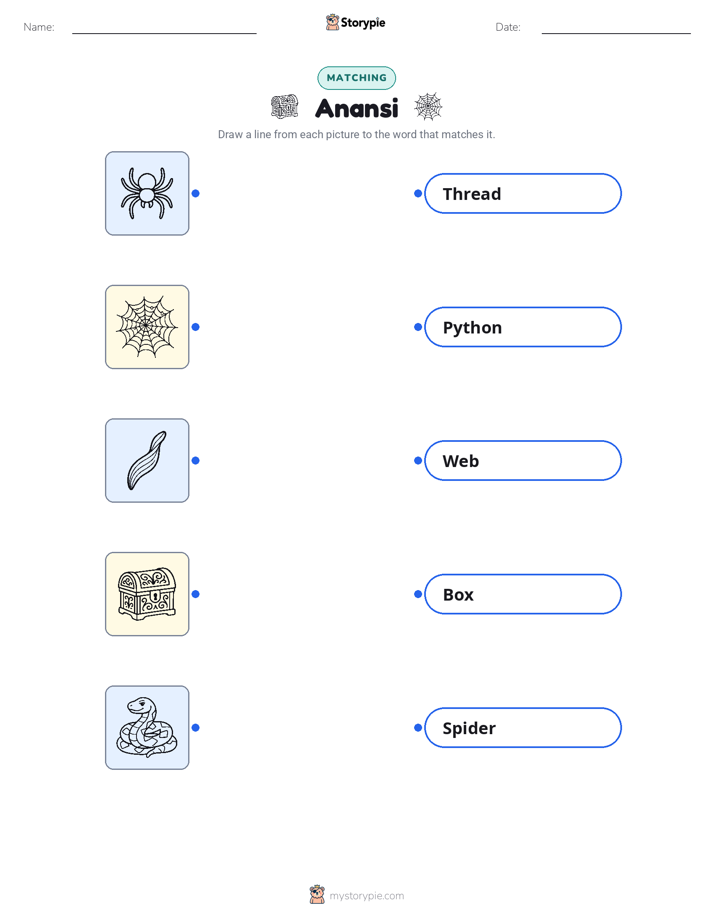 Name:

Storypie

Date:

MATCHING

Anansi

Draw a line from each picture to the word that matches it.

Thread

Python

Web

Box

Spider

mystorypie.com